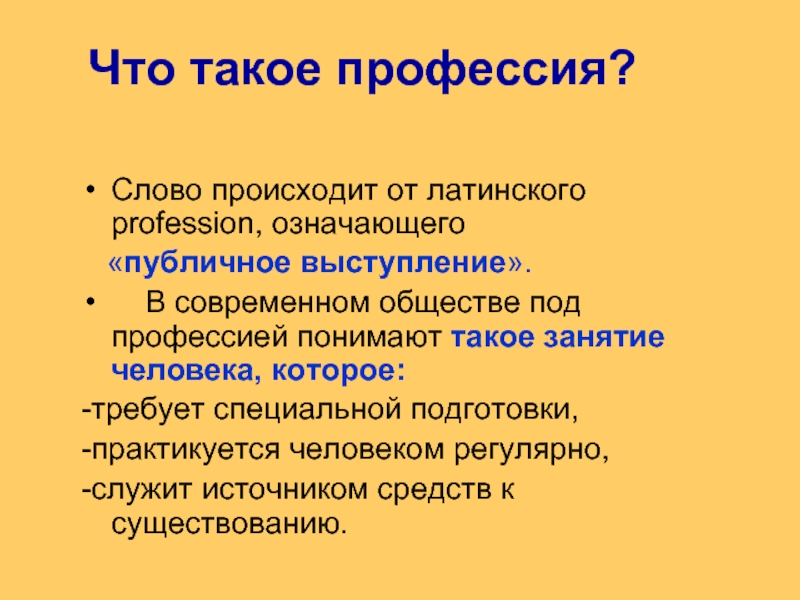 Что такое профессия?

• Слово происходит от латинского profession, означающего «публичное выступление».

• В современном обществе под профессией понимают такое занятие человека, которое:

-требует специальной подготовки,

-практикуется человеком регулярно,

-служит источником средств к существованию.